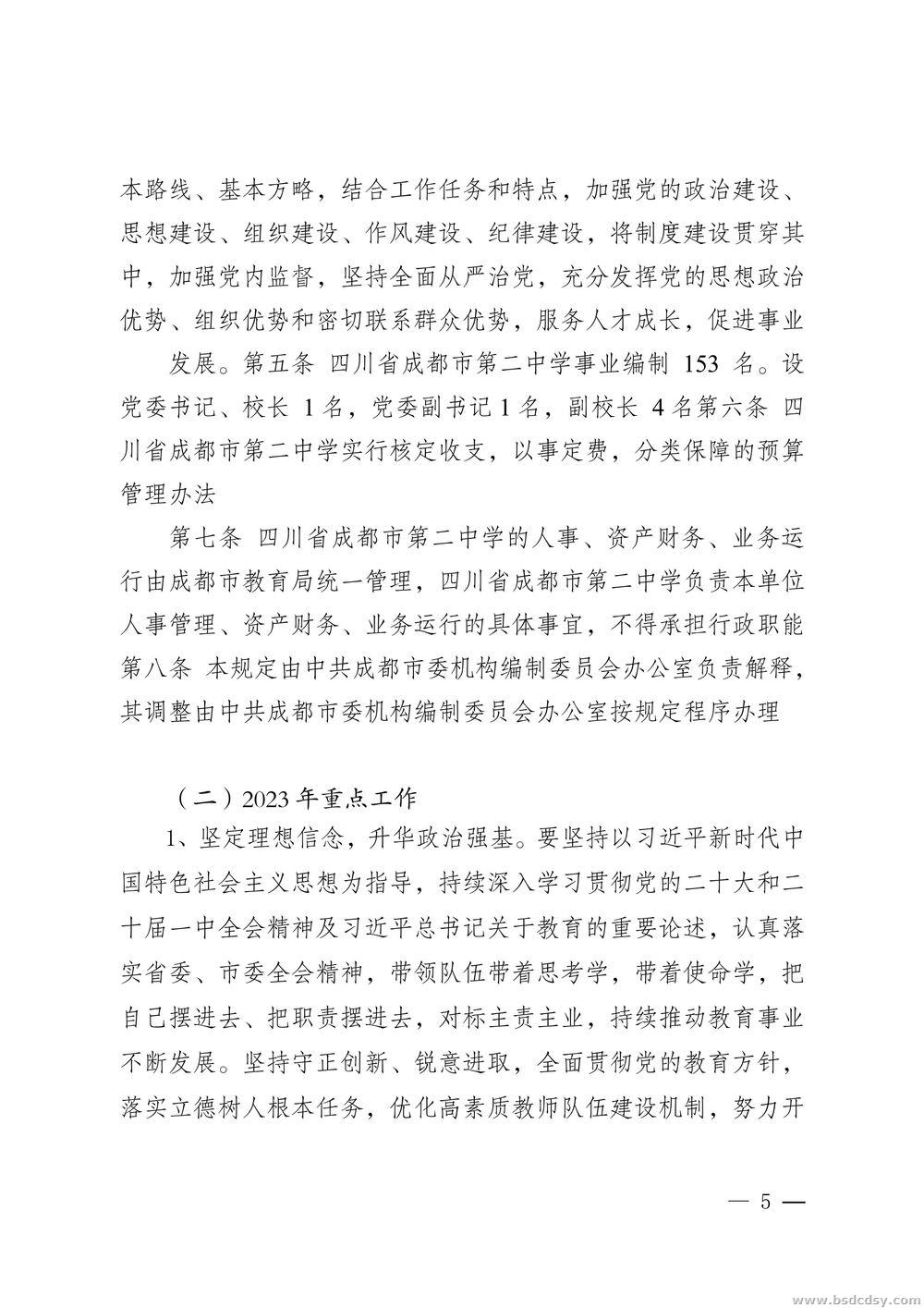 本路线、基本方略，结合工作任务和特点，加强党的政治建设、思想建设、组织建设、作风建设、纪律建设，将制度建设贯穿其中，加强党内监督，坚持全面从严治党，充分发挥党的思想政治优势、组织优势和密切联系群众优势，服务人才成长，促进事业

发展。第五条 四川省成都市第二中学事业编制153名。设党委书记、校长1名，党委副书记1名，副校长4名第六条 四川省成都市第二中学实行核定收支，以事定费，分类保障的预算管理办法

第七条 四川省成都市第二中学的人事、资产财务、业务运行由成都市教育局统一管理，四川省成都市第二中学负责本单位人事管理、资产财务、业务运行的具体事宜，不得承担行政职能第八条 本规定由中共成都市委机构编制委员会办公室负责解释，其调整由中共成都市委机构编制委员会办公室按规定程序办理

（二）2023年重点工作

1、坚定理想信念，升华政治强基。要坚持以习近平新时代中国特色社会主义思想为指导，持续深入学习贯彻党的二十大和二十届一中全会精神及习近平总书记关于教育的重要论述，认真落实省委、市委全会精神，带领队伍带着思考学，带着使命学，把自己摆进去、把职责摆进去，对标主责主业，持续推动教育事业不断发展。坚持守正创新、锐意进取，全面贯彻党的教育方针，落实立德树人根本任务，优化高素质教师队伍建设机制，努力开

— 5 —

www.bsdcdsy.com